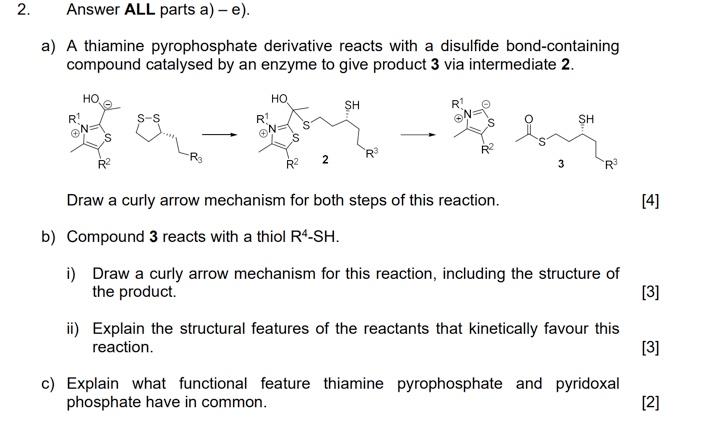 2. Answer **ALL** parts a) – e).

a) A thiamine pyrophosphate derivative reacts with a disulfide bond-containing compound catalysed by an enzyme to give product **3** via intermediate **2**.

HO $\ominus$ $R^1$ $\oplus$N S $R^2$ S–S $R_3$ HO $R^1$ $\oplus$N S S SH $R^2$ 2 $R^3$ $R^1$ $\oplus$N $\ominus$ S $R^2$ O S SH 3 $R^3$

Draw a curly arrow mechanism for both steps of this reaction. [4]

b) Compound **3** reacts with a thiol $R^4$-SH.

i) Draw a curly arrow mechanism for this reaction, including the structure of the product. [3]

ii) Explain the structural features of the reactants that kinetically favour this reaction. [3]

c) Explain what functional feature thiamine pyrophosphate and pyridoxal phosphate have in common. [2]